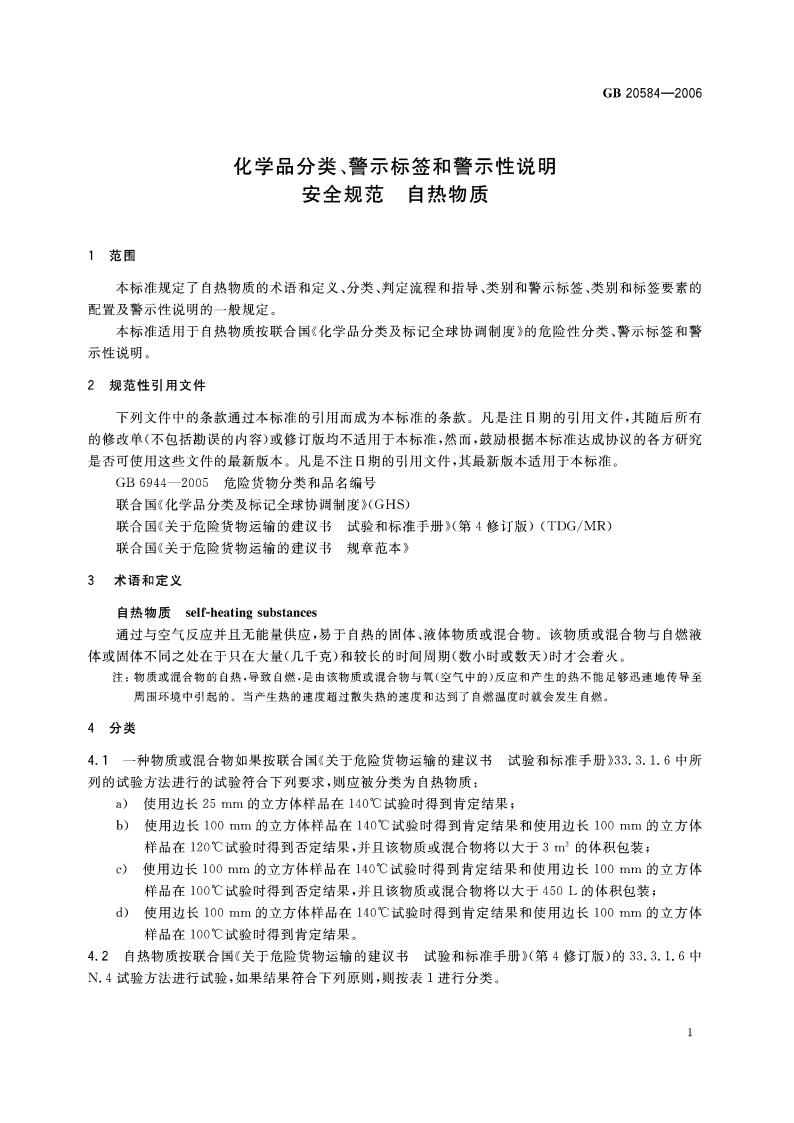 GB 20584—2006

化学品分类、警示标签和警示性说明
安全规范　自热物质

1　范围

本标准规定了自热物质的术语和定义、分类、判定流程和指导、类别和警示标签、类别和标签要素的配置及警示性说明的一般规定。

本标准适用于自热物质按联合国《化学品分类及标记全球协调制度》的危险性分类、警示标签和警示性说明。

2　规范性引用文件

下列文件中的条款通过本标准的引用而成为本标准的条款。凡是注日期的引用文件，其随后所有的修改单(不包括勘误的内容)或修订版均不适用于本标准，然而，鼓励根据本标准达成协议的各方研究是否可使用这些文件的最新版本。凡是不注日期的引用文件，其最新版本适用于本标准。

GB 6944—2005　危险货物分类和品名编号

联合国《化学品分类及标记全球协调制度》(GHS)

联合国《关于危险货物运输的建议书　试验和标准手册》(第4修订版)(TDG/MR)

联合国《关于危险货物运输的建议书　规章范本》

3　术语和定义

自热物质　self-heating substances

通过与空气反应并且无能量供应，易于自热的固体、液体物质或混合物。该物质或混合物与自燃液体或固体不同之处在于只在大量(几千克)和较长的时间周期(数小时或数天)时才会着火。

注：物质或混合物的自热，导致自燃，是由该物质或混合物与氧(空气中的)反应和产生的热不能足够迅速地传导至周围环境中引起的。当产生热的速度超过散失热的速度和达到了自燃温度时就会发生自燃。

4　分类

4.1　一种物质或混合物如果按联合国《关于危险货物运输的建议书　试验和标准手册》33.3.1.6中所列的试验方法进行的试验符合下列要求，则应被分类为自热物质：

a)　使用边长25 mm的立方体样品在140℃试验时得到肯定结果；

b)　使用边长100 mm的立方体样品在140℃试验时得到肯定结果和使用边长100 mm的立方体样品在120℃试验时得到否定结果，并且该物质或混合物将以大于3 $m^3$ 的体积包装；

c)　使用边长100 mm的立方体样品在140℃试验时得到肯定结果和使用边长100 mm的立方体样品在100℃试验时得到否定结果，并且该物质或混合物将以大于450 L的体积包装；

d)　使用边长100 mm的立方体样品在140℃试验时得到肯定结果和使用边长100 mm的立方体样品在100℃试验时得到肯定结果。

4.2　自热物质按联合国《关于危险货物运输的建议书　试验和标准手册》(第4修订版)的33.3.1.6中N.4试验方法进行试验，如果结果符合下列原则，则按表1进行分类。

1